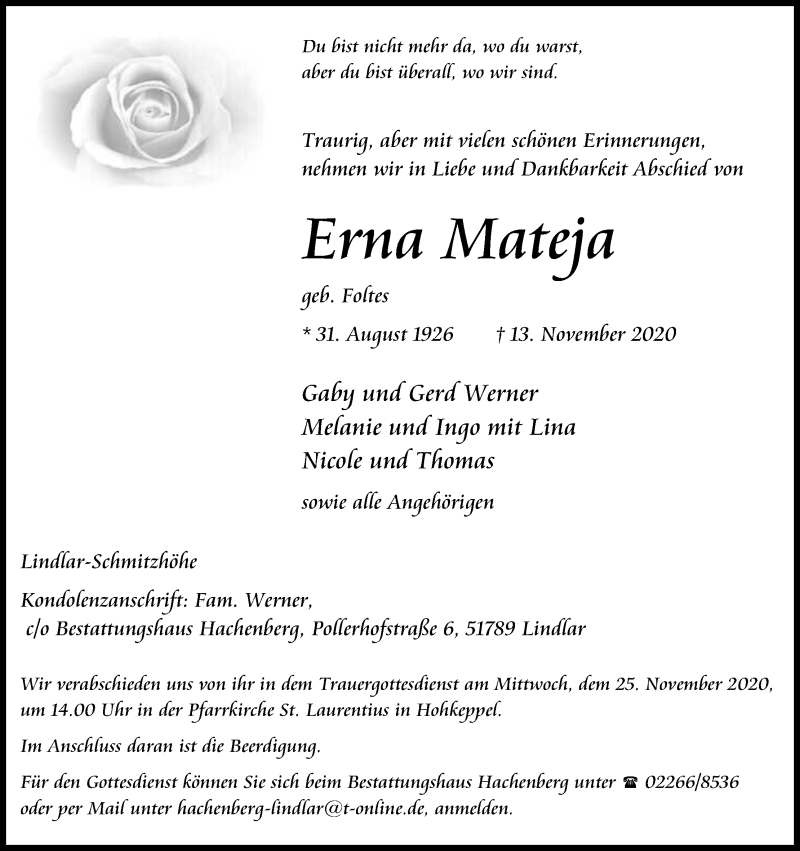 Du bist nicht mehr da, wo du warst,
aber du bist überall, wo wir sind.

Traurig, aber mit vielen schönen Erinnerungen,
nehmen wir in Liebe und Dankbarkeit Abschied von

Erna Mateja

geb. Foltes

* 31. August 1926 † 13. November 2020

Gaby und Gerd Werner
Melanie und Ingo mit Lina
Nicole und Thomas

sowie alle Angehörigen

Lindlar-Schmitzhöhe

Kondolenzanschrift: Fam. Werner,
c/o Bestattungshaus Hachenberg, Pollerhofstraße 6, 51789 Lindlar

Wir verabschieden uns von ihr in dem Trauergottesdienst am Mittwoch, dem 25. November 2020, um 14.00 Uhr in der Pfarrkirche St. Laurentius in Hohkeppel.

Im Anschluss daran ist die Beerdigung.

Für den Gottesdienst können Sie sich beim Bestattungshaus Hachenberg unter ☎ 02266/8536 oder per Mail unter hachenberg-lindlar@t-online.de, anmelden.